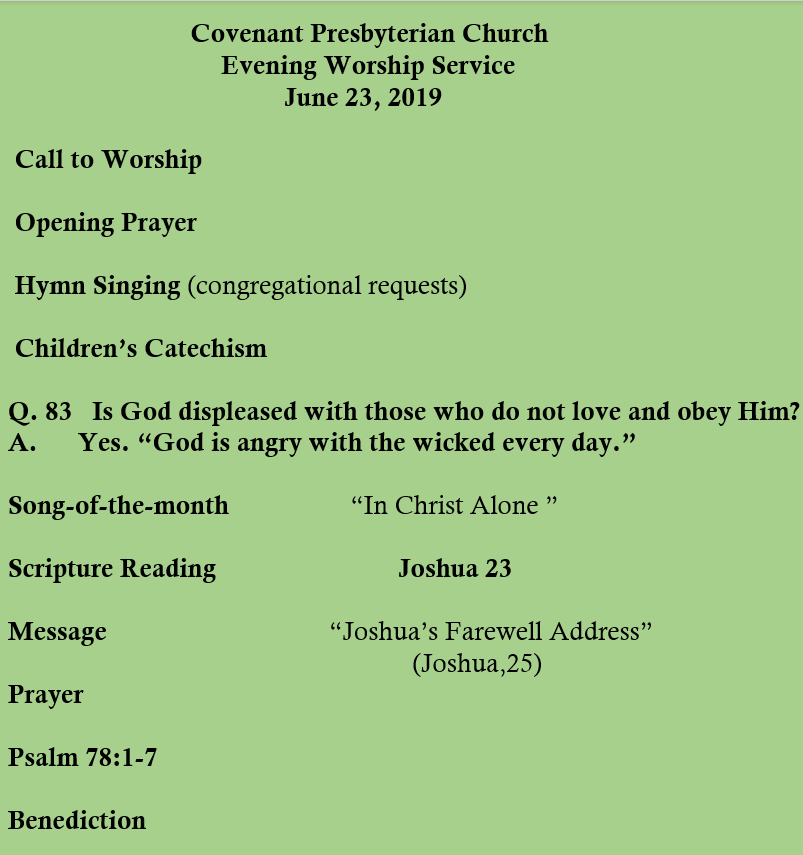 Covenant Presbyterian Church
Evening Worship Service
June 23, 2019

Call to Worship

Opening Prayer

Hymn Singing (congregational requests)

Children's Catechism

Q. 83 Is God displeased with those who do not love and obey Him?
A. Yes. "God is angry with the wicked every day."

Song-of-the-month "In Christ Alone "

Scripture Reading Joshua 23

Message "Joshua's Farewell Address"
(Joshua,25)

Prayer

Psalm 78:1-7

Benediction